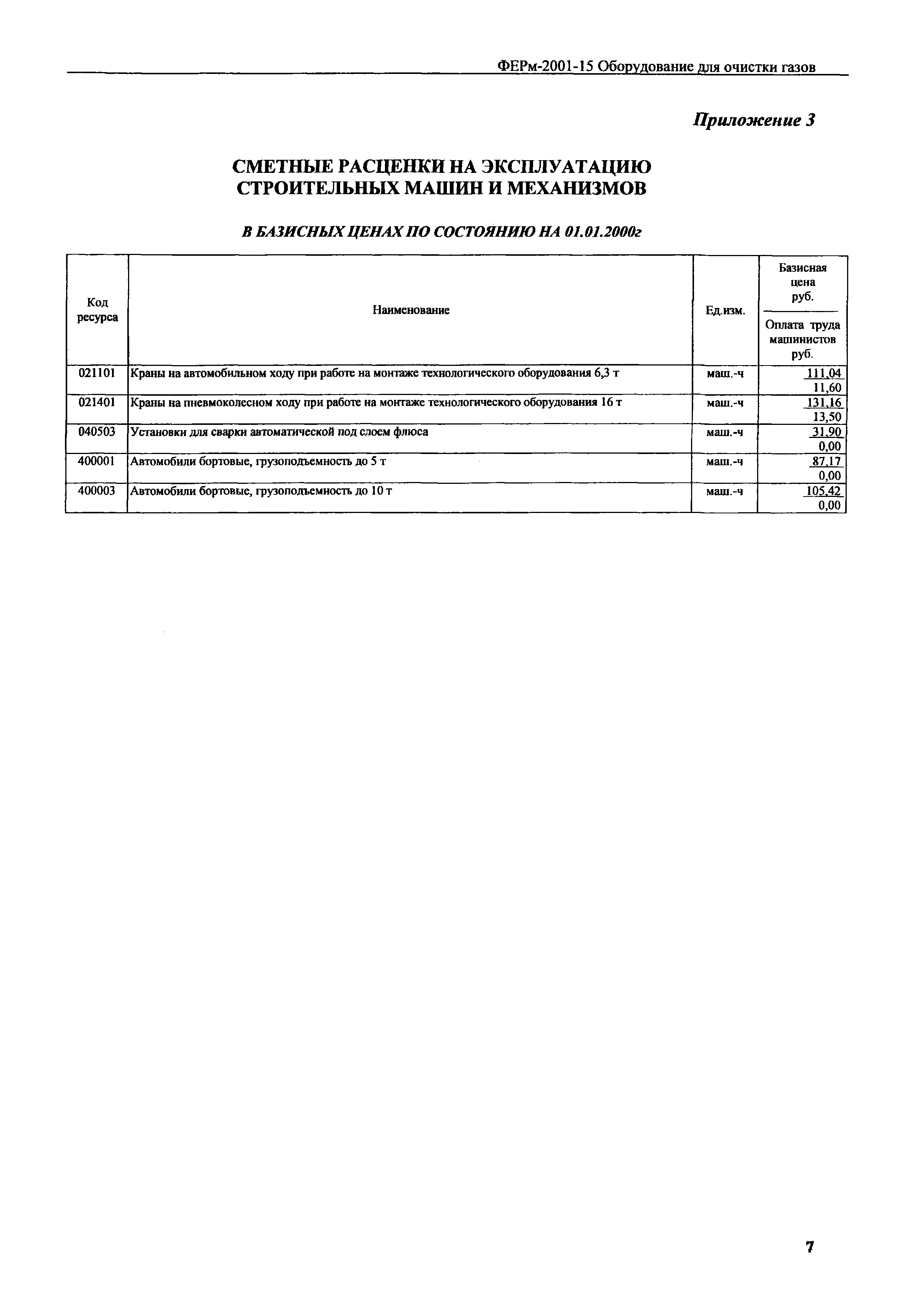 ФЕРм-2001-15 Оборудование для очистки газов

Приложение 3

СМЕТНЫЕ РАСЦЕНКИ НА ЭКСПЛУАТАЦИЮ СТРОИТЕЛЬНЫХ МАШИН И МЕХАНИЗМОВ

В БАЗИСНЫХ ЦЕНАХ ПО СОСТОЯНИЮ НА 01.01.2000г

| Код ресурса | Наименование | Ед.изм. | Базисная цена руб. / Оплата труда машинистов руб. |
|---|---|---|---|
| 021101 | Краны на автомобильном ходу при работе на монтаже технологического оборудования 6,3 т | маш.-ч | 111,04 / 11,60 |
| 021401 | Краны на пневмоколесном ходу при работе на монтаже технологического оборудования 16 т | маш.-ч | 131,16 / 13,50 |
| 040503 | Установки для сварки автоматической под слоем флюса | маш.-ч | 31,90 / 0,00 |
| 400001 | Автомобили бортовые, грузоподъемность до 5 т | маш.-ч | 87,17 / 0,00 |
| 400003 | Автомобили бортовые, грузоподъемность до 10 т | маш.-ч | 105,42 / 0,00 |

7